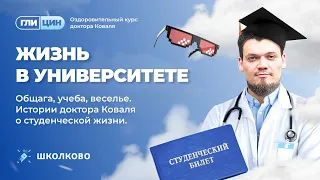 ГЛИ ЦИН
Оздоровительный курс доктора Коваля

ЖИЗНЬ В УНИВЕРСИТЕТЕ

Общага, учеба, веселье. Истории доктора Коваля о студенческой жизни.

ШКОЛКОВО

СТУДЕНЧЕСКИЙ БИЛЕТ